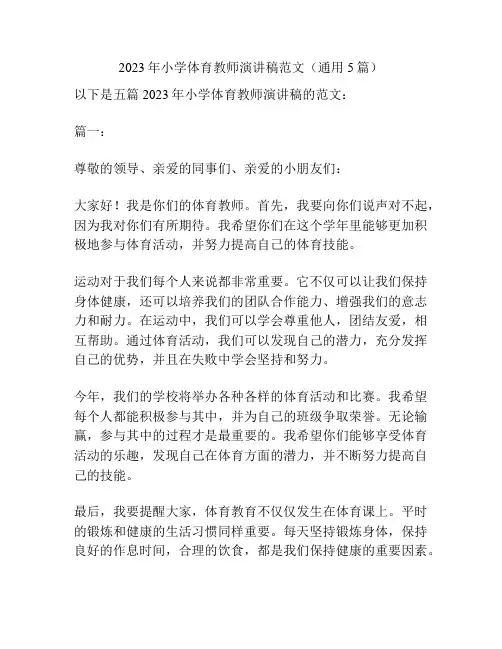 2023 年小学体育教师演讲稿范文（通用 5 篇）

以下是五篇 2023 年小学体育教师演讲稿的范文：

篇一：

尊敬的领导、亲爱的同事们、亲爱的小朋友们：

大家好！我是你们的体育教师。首先，我要向你们说声对不起，因为我对你们有所期待。我希望你们在这个学年里能够更加积极地参与体育活动，并努力提高自己的体育技能。

运动对于我们每个人来说都非常重要。它不仅可以让我们保持身体健康，还可以培养我们的团队合作能力、增强我们的意志力和耐力。在运动中，我们可以学会尊重他人，团结友爱，相互帮助。通过体育活动，我们可以发现自己的潜力，充分发挥自己的优势，并且在失败中学会坚持和努力。

今年，我们的学校将举办各种各样的体育活动和比赛。我希望每个人都能积极参与其中，并为自己的班级争取荣誉。无论输赢，参与其中的过程才是最重要的。我希望你们能够享受体育活动的乐趣，发现自己在体育方面的潜力，并不断努力提高自己的技能。

最后，我要提醒大家，体育教育不仅仅发生在体育课上。平时的锻炼和健康的生活习惯同样重要。每天坚持锻炼身体，保持良好的作息时间，合理的饮食，都是我们保持健康的重要因素。